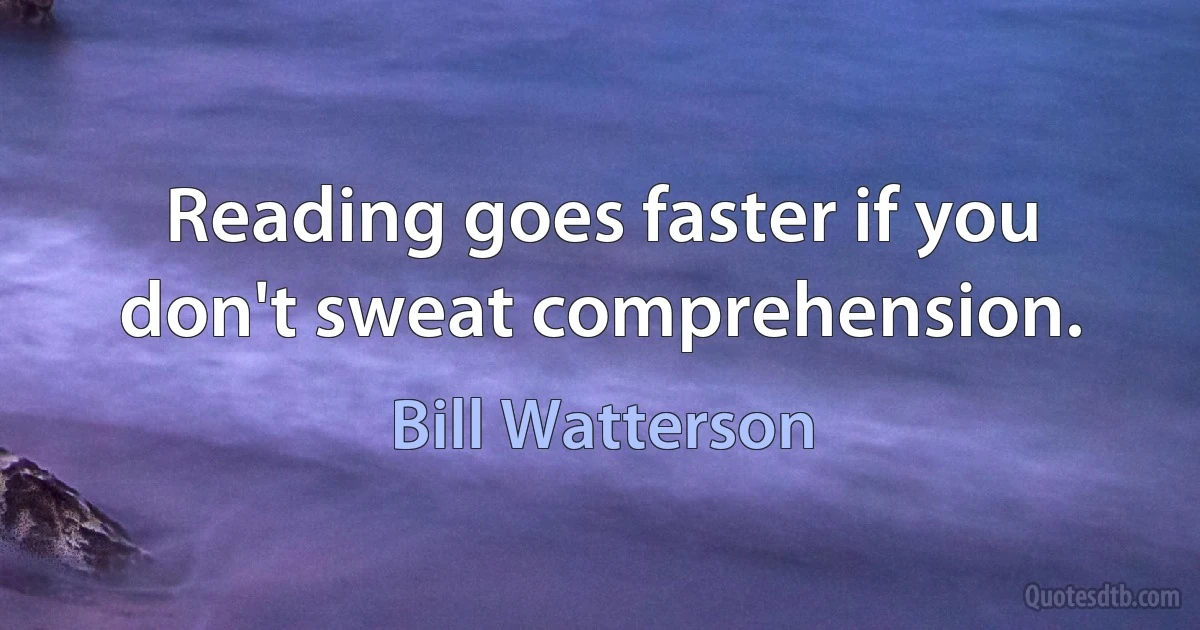 Reading goes faster if you don't sweat comprehension.

Bill Watterson

Quotesdtb.com